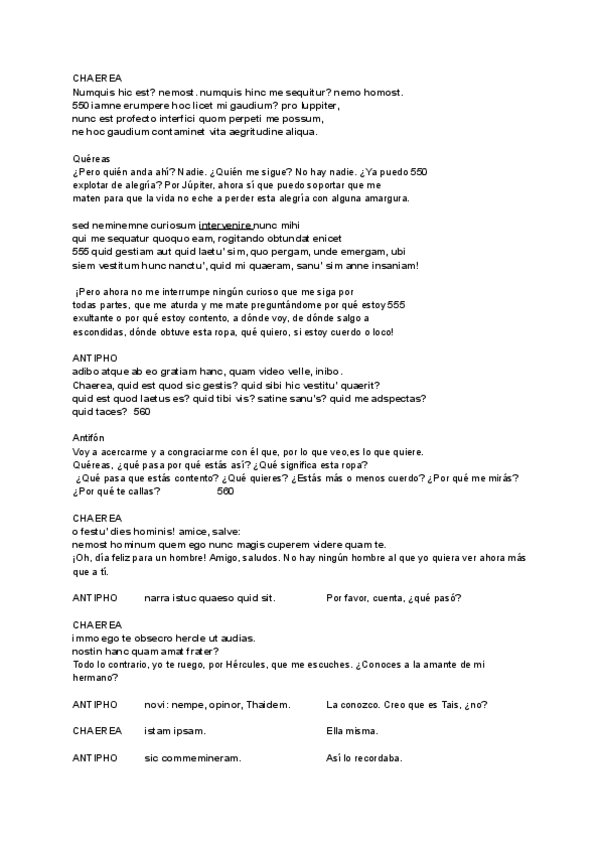 CHAEREA
Numquis hic est? nemost. numquis hinc me sequitur? nemo homost.
550 iamne erumpere hoc licet mi gaudium? pro Iuppiter,
nunc est profecto interfici quom perpeti me possum,
ne hoc gaudium contaminet vita aegritudine aliqua.

Quéreas
¿Pero quién anda ahí? Nadie. ¿Quién me sigue? No hay nadie. ¿Ya puedo 550 explotar de alegría? Por Júpiter, ahora sí que puedo soportar que me maten para que la vida no eche a perder esta alegría con alguna amargura.

sed neminemne curiosum intervenire nunc mihi
qui me sequatur quoquo eam, rogitando obtundat enicet
555 quid gestiam aut quid laetu' sim, quo pergam, unde emergam, ubi siem vestitum hunc nanctu', quid mi quaeram, sanu' sim anne insaniam!

¡Pero ahora no me interrumpe ningún curioso que me siga por todas partes, que me aturda y me mate preguntándome por qué estoy 555 exultante o por qué estoy contento, a dónde voy, de dónde salgo a escondidas, dónde obtuve esta ropa, qué quiero, si estoy cuerdo o loco!

ANTIPHO
adibo atque ab eo gratiam hanc, quam video velle, inibo.
Chaerea, quid est quod sic gestis? quid sibi hic vestitu' quaerit?
quid est quod laetus es? quid tibi vis? satine sanu's? quid me adspectas?
quid taces? 560

Antifón
Voy a acercarme y a congraciarme con él que, por lo que veo,es lo que quiere.
Quéreas, ¿qué pasa por qué estás así? ¿Qué significa esta ropa?
¿Qué pasa que estás contento? ¿Qué quieres? ¿Estás más o menos cuerdo? ¿Por qué me mirás?
¿Por qué te callas? 560

CHAEREA
o festu' dies hominis! amice, salve:
nemost hominum quem ego nunc magis cuperem videre quam te.
¡Oh, día feliz para un hombre! Amigo, saludos. No hay ningún hombre al que yo quiera ver ahora más que a tí.

ANTIPHO narra istuc quaeso quid sit. Por favor, cuenta, ¿qué pasó?

CHAEREA
immo ego te obsecro hercle ut audias.
nostin hanc quam amat frater?
Todo lo contrario, yo te ruego, por Hércules, que me escuches. ¿Conoces a la amante de mi hermano?

ANTIPHO novi: nempe, opinor, Thaidem. La conozco. Creo que es Tais, ¿no?

CHAEREA istam ipsam. Ella misma.

ANTIPHO sic commemineram. Así lo recordaba.